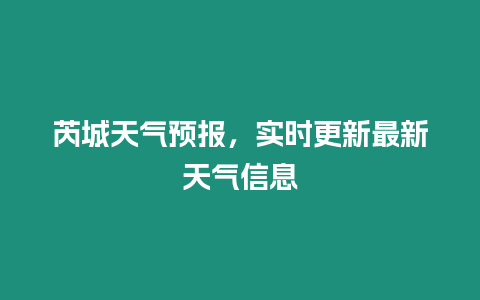 芮城天气预报，实时更新最新天气信息